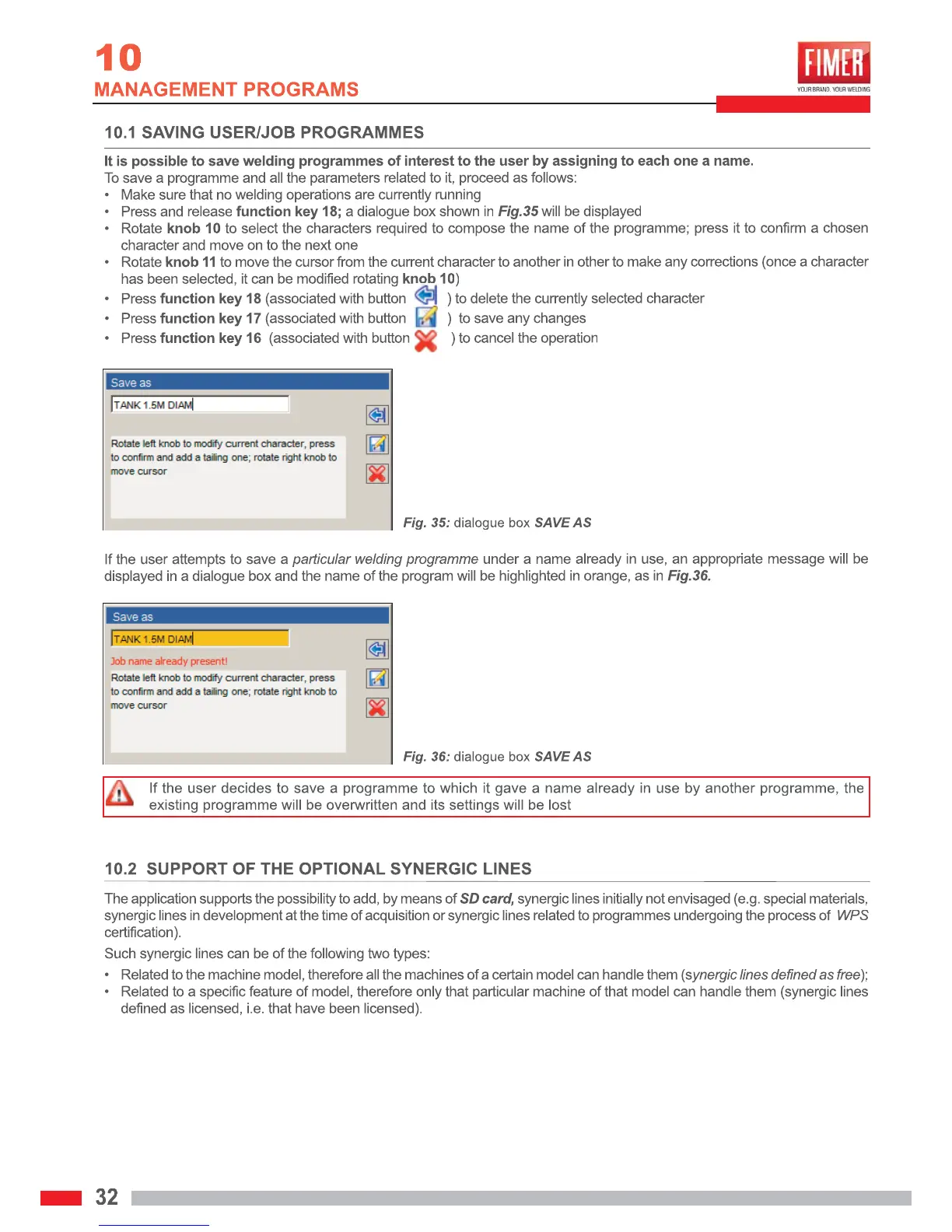 10
MANAGEMENT PROGRAMS

FIMER
YOUR BRAND. YOUR WELDING

10.1 SAVING USER/JOB PROGRAMMES

It is possible to save welding programmes of interest to the user by assigning to each one a name.
To save a programme and all the parameters related to it, proceed as follows:
• Make sure that no welding operations are currently running
• Press and release function key 18; a dialogue box shown in Fig.35 will be displayed
• Rotate knob 10 to select the characters required to compose the name of the programme; press it to confirm a chosen character and move on to the next one
• Rotate knob 11 to move the cursor from the current character to another in other to make any corrections (once a character has been selected, it can be modified rotating knob 10)
• Press function key 18 (associated with button ) to delete the currently selected character
• Press function key 17 (associated with button ) to save any changes
• Press function key 16 (associated with button ) to cancel the operation

Save as
TANK 1.5M DIAM
Rotate left knob to modify current character, press to confirm and add a tailing one; rotate right knob to move cursor

Fig. 35: dialogue box SAVE AS

If the user attempts to save a particular welding programme under a name already in use, an appropriate message will be displayed in a dialogue box and the name of the program will be highlighted in orange, as in Fig.36.

Save as
TANK 1.5M DIAM
Job name already present!
Rotate left knob to modify current character, press to confirm and add a tailing one; rotate right knob to move cursor

Fig. 36: dialogue box SAVE AS

If the user decides to save a programme to which it gave a name already in use by another programme, the existing programme will be overwritten and its settings will be lost

10.2 SUPPORT OF THE OPTIONAL SYNERGIC LINES

The application supports the possibility to add, by means of SD card, synergic lines initially not envisaged (e.g. special materials, synergic lines in development at the time of acquisition or synergic lines related to programmes undergoing the process of WPS certification).
Such synergic lines can be of the following two types:
• Related to the machine model, therefore all the machines of a certain model can handle them (synergic lines defined as free);
• Related to a specific feature of model, therefore only that particular machine of that model can handle them (synergic lines defined as licensed, i.e. that have been licensed).

32